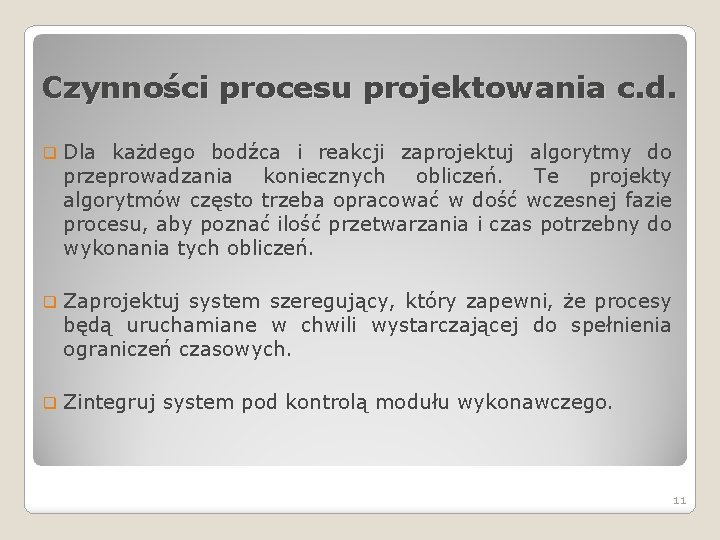 Czynności procesu projektowania c.d.

Dla każdego bodźca i reakcji zaprojektuj algorytmy do przeprowadzania koniecznych obliczeń. Te projekty algorytmów często trzeba opracować w dość wczesnej fazie procesu, aby poznać ilość przetwarzania i czas potrzebny do wykonania tych obliczeń.

Zaprojektuj system szeregujący, który zapewni, że procesy będą uruchamiane w chwili wystarczającej do spełnienia ograniczeń czasowych.

Zintegruj system pod kontrolą modułu wykonawczego.

11